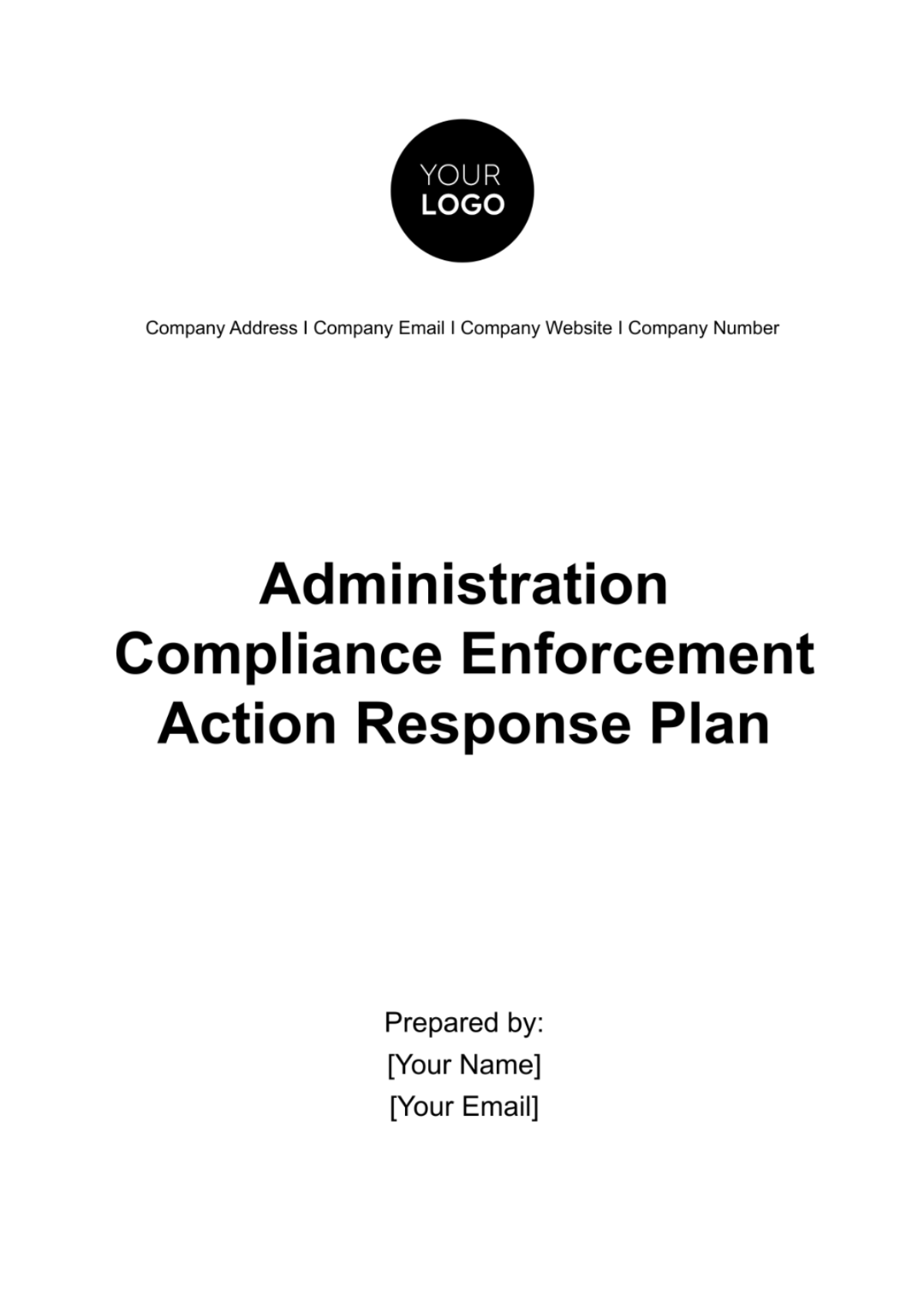 YOUR
LOGO

Company Address I Company Email I Company Website I Company Number

Administration Compliance Enforcement Action Response Plan

Prepared by:
[Your Name]
[Your Email]